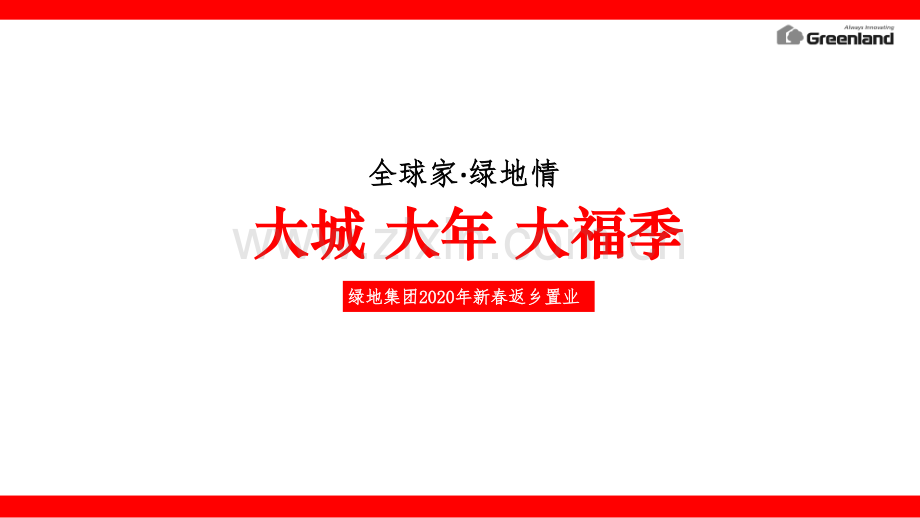 Always Innovating
Greenland

全球家·绿地情

大城 大年 大福季

www.zixin.com.cn

绿地集团2020年新春返乡置业